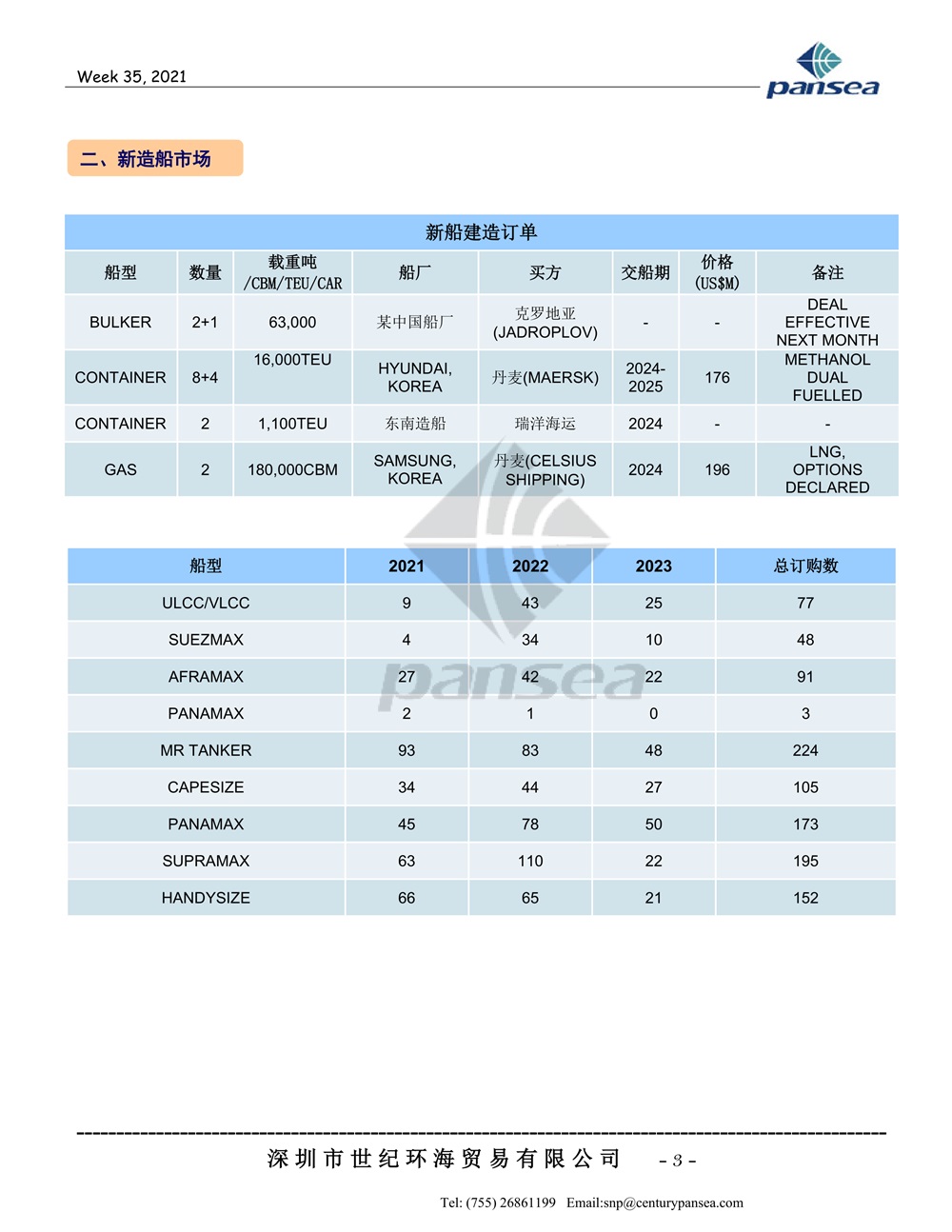 Week 35, 2021

pansea

二、新造船市场

新船建造订单

| 船型 | 数量 | 载重吨 /CBM/TEU/CAR | 船厂 | 买方 | 交船期 | 价格 (US$M) | 备注 |
|---|---|---|---|---|---|---|---|
| BULKER | 2+1 | 63,000 | 某中国船厂 | 克罗地亚 (JADROPLOV) | - | - | DEAL EFFECTIVE NEXT MONTH |
| CONTAINER | 8+4 | 16,000TEU | HYUNDAI, KOREA | 丹麦(MAERSK) | 2024-2025 | 176 | METHANOL DUAL FUELLED |
| CONTAINER | 2 | 1,100TEU | 东南造船 | 瑞洋海运 | 2024 | - | - |
| GAS | 2 | 180,000CBM | SAMSUNG, KOREA | 丹麦(CELSIUS SHIPPING) | 2024 | 196 | LNG, OPTIONS DECLARED |

| 船型 | 2021 | 2022 | 2023 | 总订购数 |
|---|---|---|---|---|
| ULCC/VLCC | 9 | 43 | 25 | 77 |
| SUEZMAX | 4 | 34 | 10 | 48 |
| AFRAMAX | 27 | 42 | 22 | 91 |
| PANAMAX | 2 | 1 | 0 | 3 |
| MR TANKER | 93 | 83 | 48 | 224 |
| CAPESIZE | 34 | 44 | 27 | 105 |
| PANAMAX | 45 | 78 | 50 | 173 |
| SUPRAMAX | 63 | 110 | 22 | 195 |
| HANDYSIZE | 66 | 65 | 21 | 152 |

pansea

深圳市世纪环海贸易有限公司 - 3 -

Tel: (755) 26861199 Email:snp@centurypansea.com